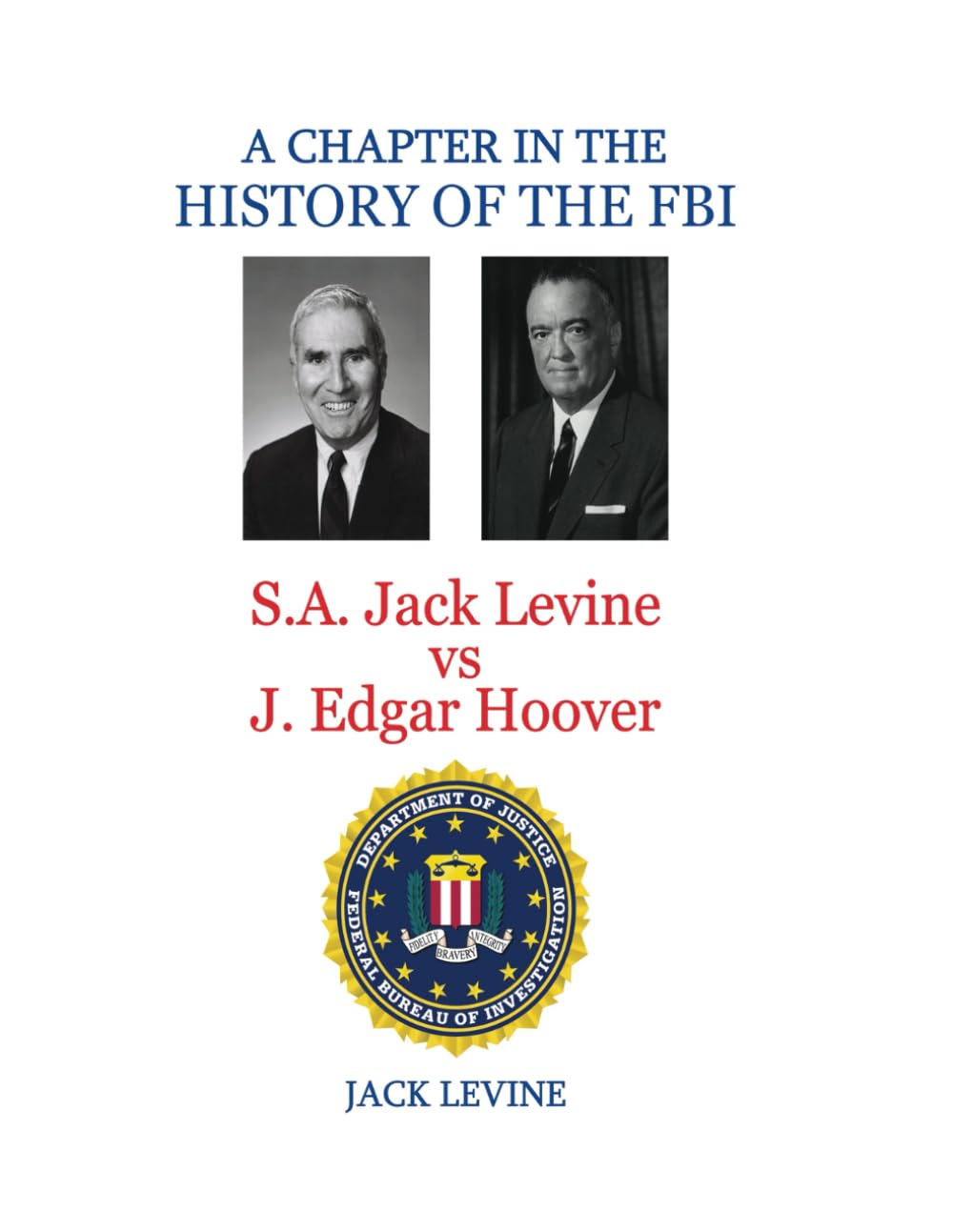 A CHAPTER IN THE
HISTORY OF THE FBI

S.A. Jack Levine
vs
J. Edgar Hoover

DEPARTMENT OF JUSTICE
FEDERAL BUREAU OF INVESTIGATION
FIDELITY BRAVERY INTEGRITY

JACK LEVINE